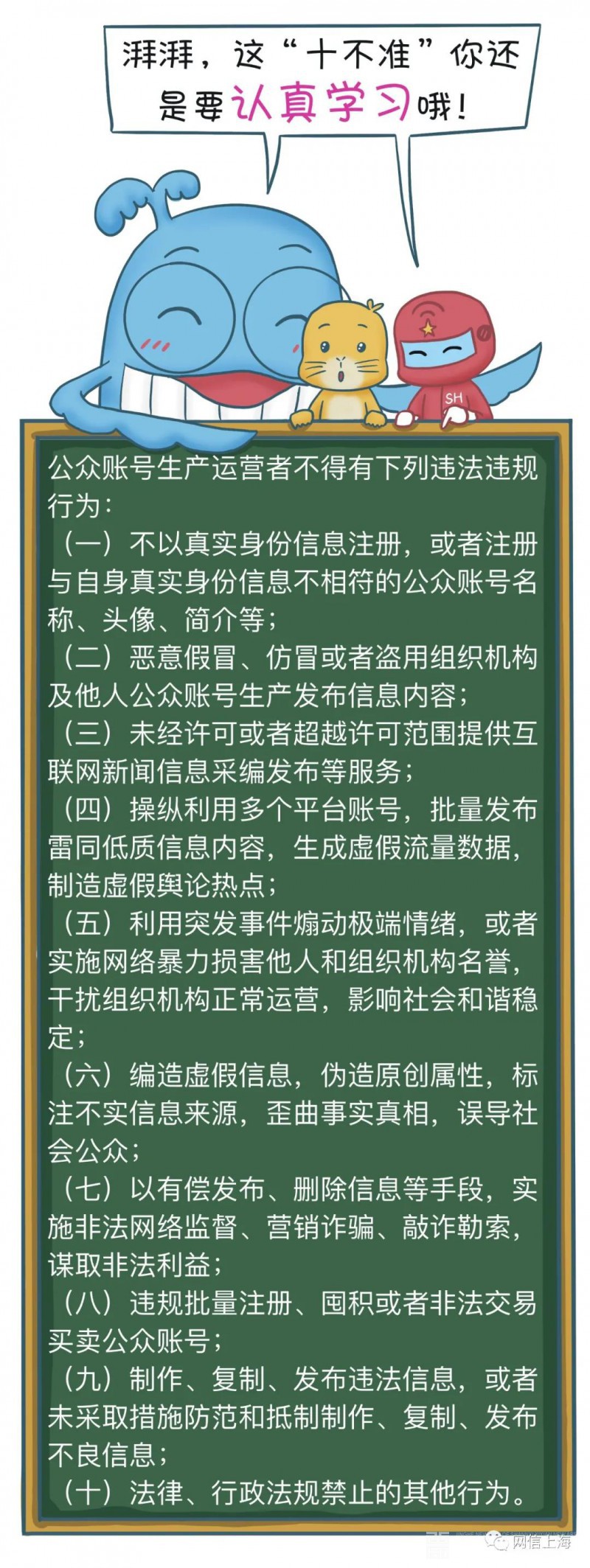 湃湃，这“十不准”你还是要认真学习哦！

SH

公众账号生产运营者不得有下列违法违规行为：
（一）不以真实身份信息注册，或者注册与自身真实身份信息不相符的公众账号名称、头像、简介等；
（二）恶意假冒、仿冒或者盗用组织机构及他人公众账号生产发布信息内容；
（三）未经许可或者超越许可范围提供互联网新闻信息采编发布等服务；
（四）操纵利用多个平台账号，批量发布雷同低质信息内容，生成虚假流量数据，制造虚假舆论热点；
（五）利用突发事件煽动极端情绪，或者实施网络暴力损害他人和组织机构名誉，干扰组织机构正常运营，影响社会和谐稳定；
（六）编造虚假信息，伪造原创属性，标注不实信息来源，歪曲事实真相，误导社会公众；
（七）以有偿发布、删除信息等手段，实施非法网络监督、营销诈骗、敲诈勒索，谋取非法利益；
（八）违规批量注册、囤积或者非法交易买卖公众账号；
（九）制作、复制、发布违法信息，或者未采取措施防范和抵制制作、复制、发布不良信息；
（十）法律、行政法规禁止的其他行为。

网信上海